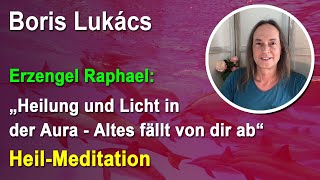 Boris Lukács

Erzengel Raphael:

„Heilung und Licht in der Aura - Altes fällt von dir ab“

Heil-Meditation